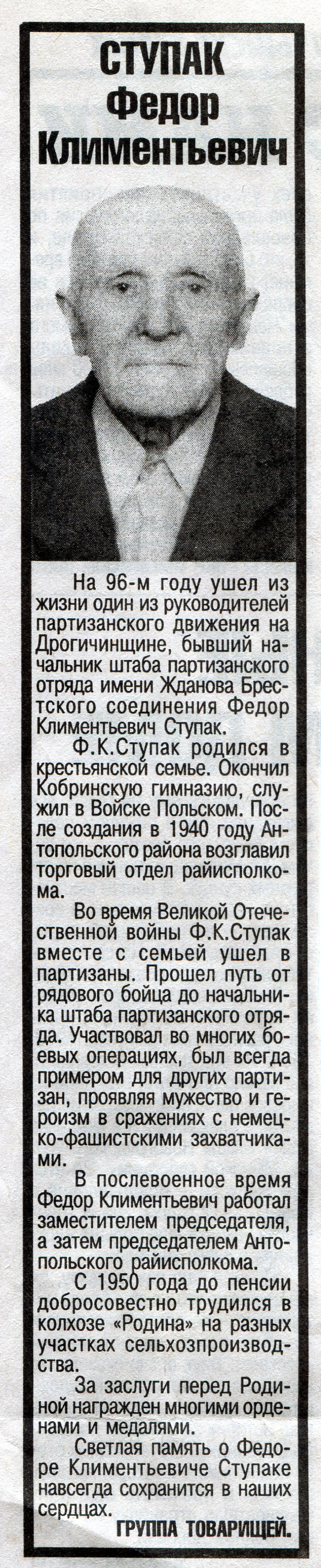 СТУПАК
Федор
Климентьевич

На 96-м году ушел из жизни один из руководителей партизанского движения на Дрогичинщине, бывший начальник штаба партизанского отряда имени Жданова Брестского соединения Федор Климентьевич Ступак.

Ф.К.Ступак родился в крестьянской семье. Окончил Кобринскую гимназию, служил в Войске Польском. После создания в 1940 году Антопольского района возглавил торговый отдел райисполкома.

Во время Великой Отечественной войны Ф.К.Ступак вместе с семьей ушел в партизаны. Прошел путь от рядового бойца до начальника штаба партизанского отряда. Участвовал во многих боевых операциях, был всегда примером для других партизан, проявляя мужество и героизм в сражениях с немецко-фашистскими захватчиками.

В послевоенное время Федор Климентьевич работал заместителем председателя, а затем председателем Антопольского райисполкома.

С 1950 года до пенсии добросовестно трудился в колхозе «Родина» на разных участках сельхозпроизводства.

За заслуги перед Родиной награжден многими орденами и медалями.

Светлая память о Федоре Климентьевиче Ступаке навсегда сохранится в наших сердцах.

ГРУППА ТОВАРИЩЕЙ.